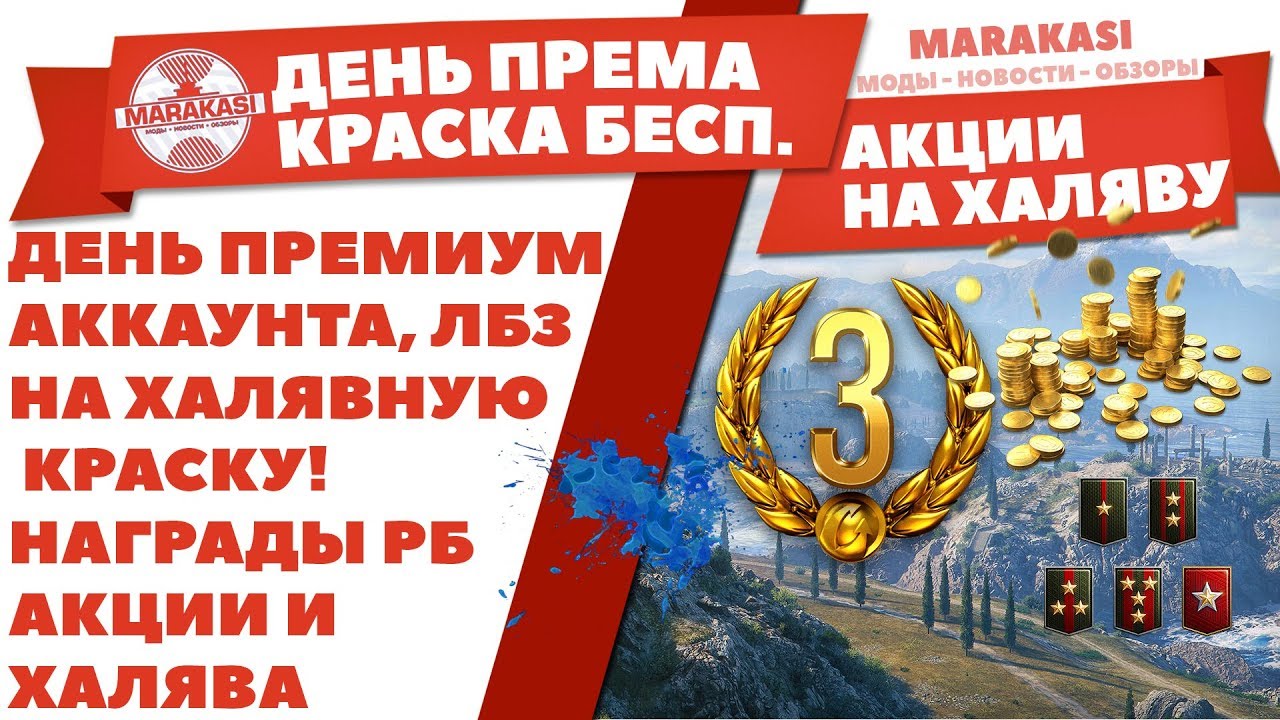 MARAKASI
МОДЫ • НОВОСТИ • ОБЗОРЫ

ДЕНЬ ПРЕМА
КРАСКА БЕСП.

MARAKASI
МОДЫ - НОВОСТИ - ОБЗОРЫ

АКЦИИ
НА ХАЛЯВУ

ДЕНЬ ПРЕМИУМ АККАУНТА, ЛБЗ НА ХАЛЯВНУЮ КРАСКУ! НАГРАДЫ РБ АКЦИИ И ХАЛЯВА

3